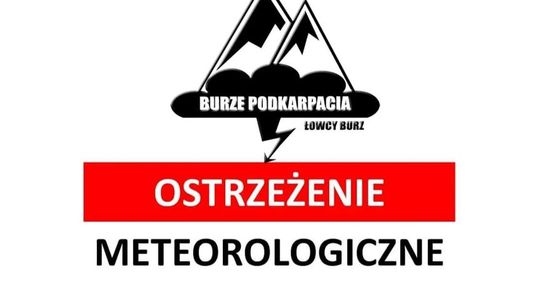 BURZE PODKARPACIA
ŁOWCY BURZ

OSTRZEŻENIE

METEOROLOGICZNE